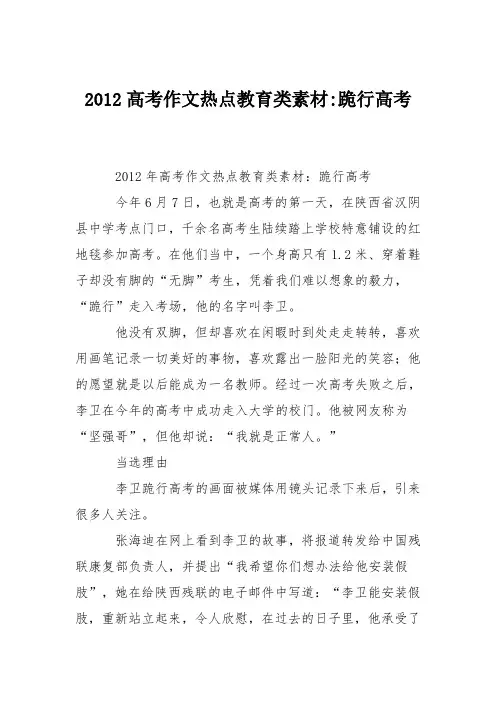 2012 高考作文热点教育类素材:跪行高考

2012 年高考作文热点教育类素材：跪行高考

今年 6 月 7 日，也就是高考的第一天，在陕西省汉阴县中学考点门口，千余名高考生陆续踏上学校特意铺设的红地毯参加高考。在他们当中，一个身高只有 1.2 米、穿着鞋子却没有脚的“无脚”考生，凭着我们难以想象的毅力，“跪行”走入考场，他的名字叫李卫。

他没有双脚，但却喜欢在闲暇时到处走走转转，喜欢用画笔记录一切美好的事物，喜欢露出一脸阳光的笑容；他的愿望就是以后能成为一名教师。经过一次高考失败之后，李卫在今年的高考中成功走入大学的校门。他被网友称为“坚强哥”，但他却说：“我就是正常人。”

当选理由

李卫跪行高考的画面被媒体用镜头记录下来后，引来很多人关注。

张海迪在网上看到李卫的故事，将报道转发给中国残联康复部负责人，并提出“我希望你们想办法给他安装假肢”，她在给陕西残联的电子邮件中写道：“李卫能安装假肢，重新站立起来，令人欣慰，在过去的日子里，他承受了